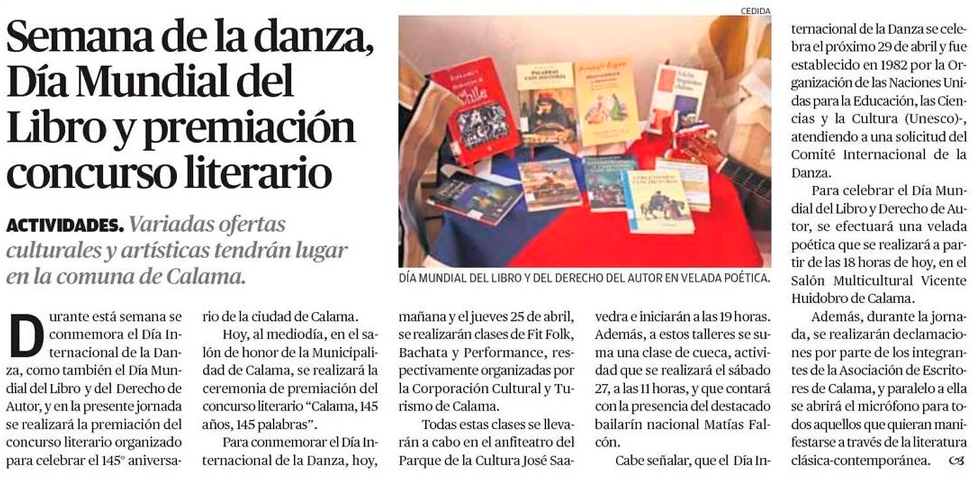 Semana de la danza, Día Mundial del Libro y premiación concurso literario

ACTIVIDADES. Variadas ofertas culturales y artísticas tendrán lugar en la comuna de Calama.

CEDIDA

DÍA MUNDIAL DEL LIBRO Y DEL DERECHO DEL AUTOR EN VELADA POÉTICA.

Durante está semana se conmemora el Día Internacional de la Danza, como también el Día Mundial del Libro y del Derecho de Autor, y en la presente jornada se realizará la premiación del concurso literario organizado para celebrar el 145° aniversario de la ciudad de Calama.

Hoy, al mediodía, en el salón de honor de la Municipalidad de Calama, se realizará la ceremonia de premiación del concurso literario "Calama, 145 años, 145 palabras".

Para conmemorar el Día Internacional de la Danza, hoy, mañana y el jueves 25 de abril, se realizarán clases de Fit Folk, Bachata y Performance, respectivamente organizadas por la Corporación Cultural y Turismo de Calama.

Todas estas clases se llevarán a cabo en el anfiteatro del Parque de la Cultura José Saavedra e iniciarán a las 19 horas. Además, a estos talleres se suma una clase de cueca, actividad que se realizará el sábado 27, a las 11 horas, y que contará con la presencia del destacado bailarín nacional Matías Falcón.

Cabe señalar, que el Día Internacional de la Danza se celebra el próximo 29 de abril y fue establecido en 1982 por la Organización de las Naciones Unidas para la Educación, las Ciencias y la Cultura (Unesco)-, atendiendo a una solicitud del Comité Internacional de la Danza.

Para celebrar el Día Mundial del Libro y Derecho de Autor, se efectuará una velada poética que se realizará a partir de las 18 horas de hoy, en el Salón Multicultural Vicente Huidobro de Calama.

Además, durante la jornada, se realizarán declamaciones por parte de los integrantes de la Asociación de Escritores de Calama, y paralelo a ella se abrirá el micrófono para todos aquellos que quieran manifestarse a través de la literatura clásica-contemporánea.